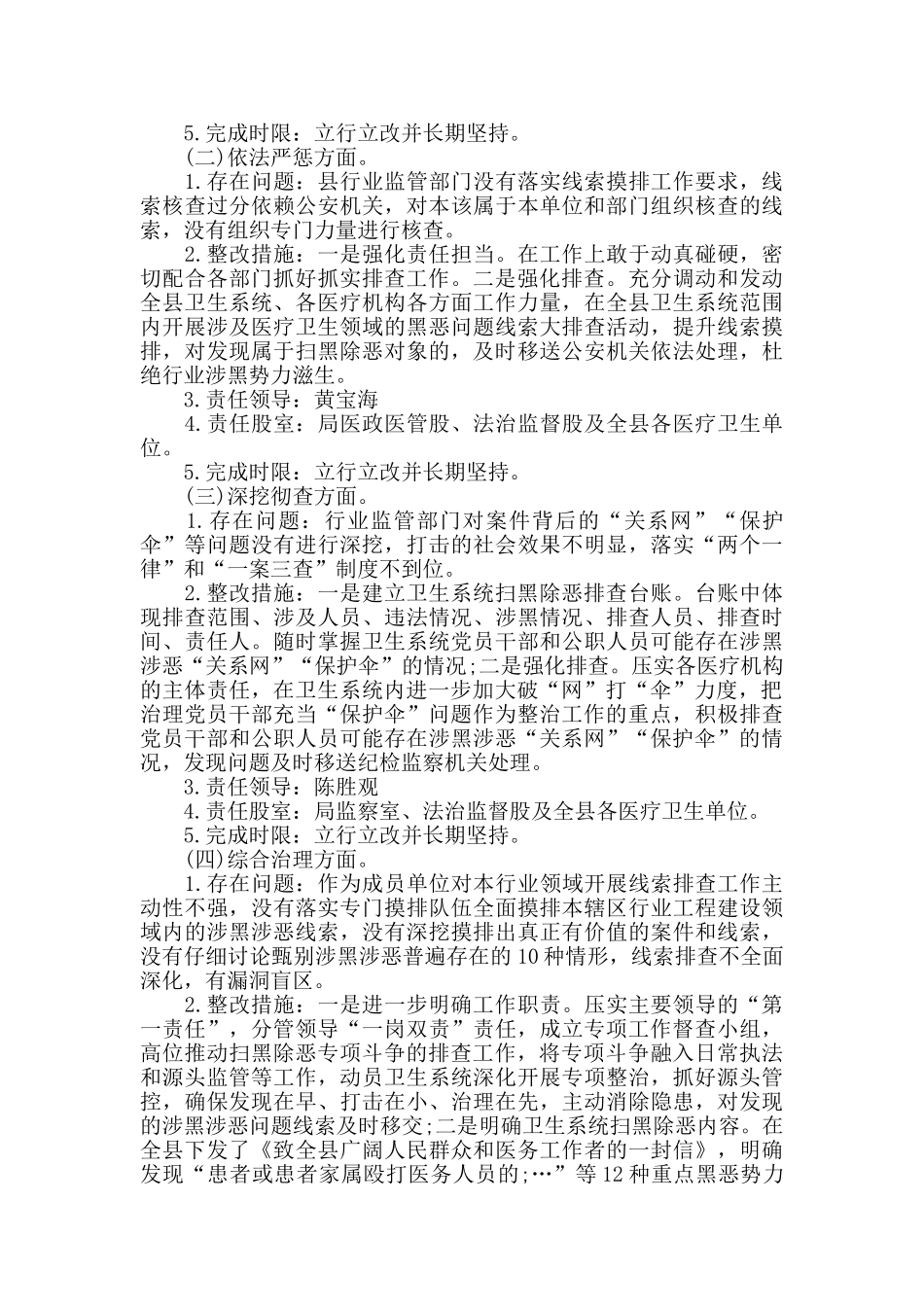 5.完成时限：立行立改并长期坚持。

(二)依法严惩方面。

1.存在问题：县行业监管部门没有落实线索摸排工作要求，线索核查过分依赖公安机关，对本该属于本单位和部门组织核查的线索，没有组织专门力量进行核查。

2.整改措施：一是强化责任担当。在工作上敢于动真碰硬，密切配合各部门抓好抓实排查工作。二是强化排查。充分调动和发动全县卫生系统、各医疗机构各方面工作力量，在全县卫生系统范围内开展涉及医疗卫生领域的黑恶问题线索大排查活动，提升线索摸排，对发现属于扫黑除恶对象的，及时移送公安机关依法处理，杜绝行业涉黑势力滋生。

3.责任领导：黄宝海

4.责任股室：局医政医管股、法治监督股及全县各医疗卫生单位。

5.完成时限：立行立改并长期坚持。

(三)深挖彻查方面。

1.存在问题：行业监管部门对案件背后的“关系网”“保护伞”等问题没有进行深挖，打击的社会效果不明显，落实“两个一律”和“一案三查”制度不到位。

2.整改措施：一是建立卫生系统扫黑除恶排查台账。台账中体现排查范围、涉及人员、违法情况、涉黑情况、排查人员、排查时间、责任人。随时掌握卫生系统党员干部和公职人员可能存在涉黑涉恶“关系网”“保护伞”的情况;二是强化排查。压实各医疗机构的主体责任，在卫生系统内进一步加大破“网”打“伞”力度，把治理党员干部充当“保护伞”问题作为整治工作的重点，积极排查党员干部和公职人员可能存在涉黑涉恶“关系网”“保护伞”的情况，发现问题及时移送纪检监察机关处理。

3.责任领导：陈胜观

4.责任股室：局监察室、法治监督股及全县各医疗卫生单位。

5.完成时限：立行立改并长期坚持。

(四)综合治理方面。

1.存在问题：作为成员单位对本行业领域开展线索排查工作主动性不强，没有落实专门摸排队伍全面摸排本辖区行业工程建设领域内的涉黑涉恶线索，没有深挖摸排出真正有价值的案件和线索，没有仔细讨论甄别涉黑涉恶普遍存在的10种情形，线索排查不全面深化，有漏洞盲区。

2.整改措施：一是进一步明确工作职责。压实主要领导的“第一责任”，分管领导“一岗双责”责任，成立专项工作督查小组，高位推动扫黑除恶专项斗争的排查工作，将专项斗争融入日常执法和源头监管等工作，动员卫生系统深化开展专项整治，抓好源头管控，确保发现在早、打击在小、治理在先，主动消除隐患，对发现的涉黑涉恶问题线索及时移交;二是明确卫生系统扫黑除恶内容。在全县下发了《致全县广阔人民群众和医务工作者的一封信》，明确发现“患者或患者家属殴打医务人员的;…”等12种重点黑恶势力